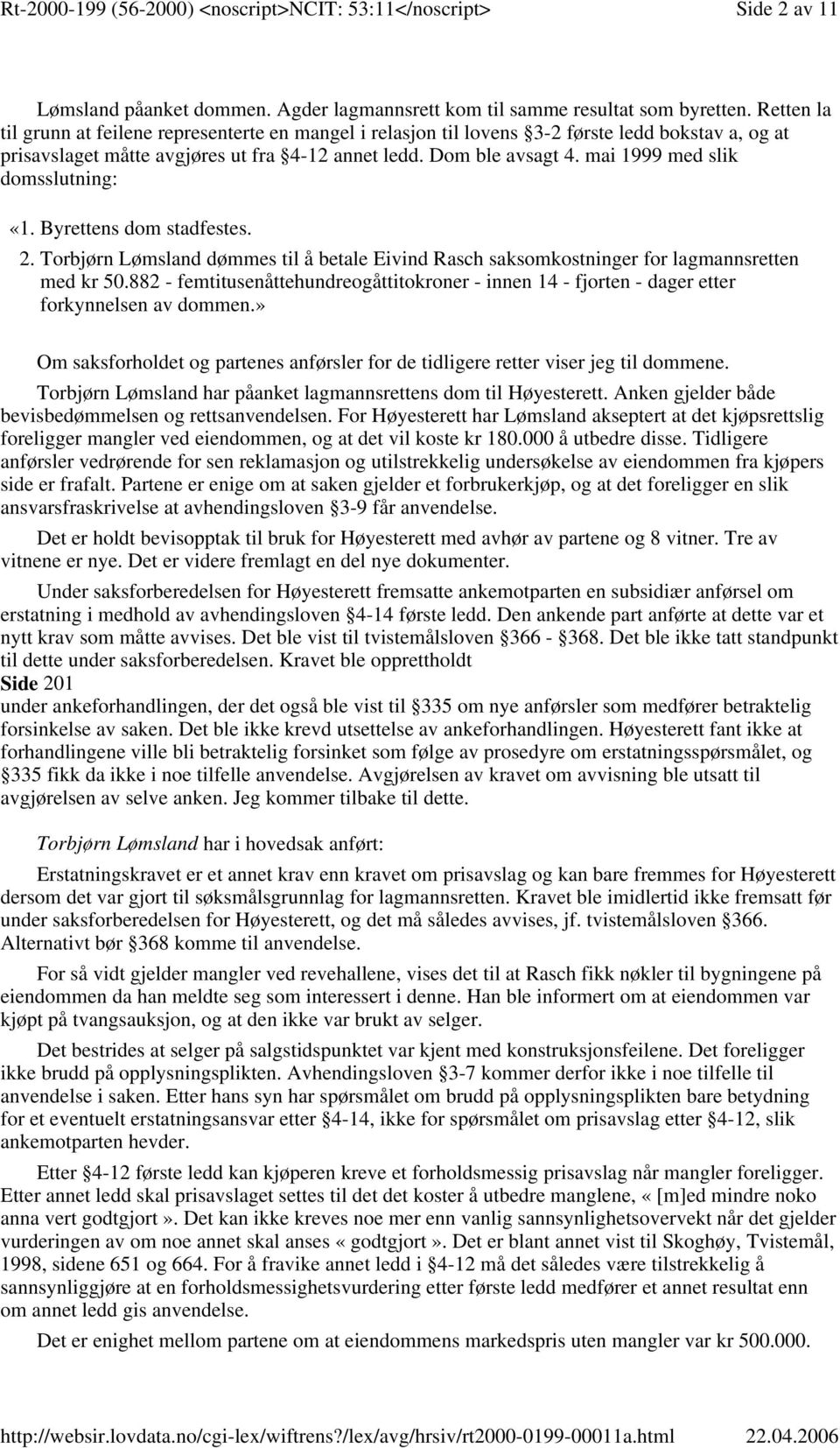 Rt-2000-199 (56-2000) <noscript>NCIT: 53:11</noscript> Side 2 av 11

Lømsland påanket dommen. Agder lagmannsrett kom til samme resultat som byretten. Retten la til grunn at feilene representerte en mangel i relasjon til lovens §3-2 første ledd bokstav a, og at prisavslaget måtte avgjøres ut fra §4-12 annet ledd. Dom ble avsagt 4. mai 1999 med slik domsslutning:

«1. Byrettens dom stadfestes.
2. Torbjørn Lømsland dømmes til å betale Eivind Rasch saksomkostninger for lagmannsretten med kr 50.882 - femtitusenåttehundreogåttitokroner - innen 14 - fjorten - dager etter forkynnelsen av dommen.»

Om saksforholdet og partenes anførsler for de tidligere retter viser jeg til dommene.

Torbjørn Lømsland har påanket lagmannsrettens dom til Høyesterett. Anken gjelder både bevisbedømmelsen og rettsanvendelsen. For Høyesterett har Lømsland akseptert at det kjøpsrettslig foreligger mangler ved eiendommen, og at det vil koste kr 180.000 å utbedre disse. Tidligere anførsler vedrørende for sen reklamasjon og utilstrekkelig undersøkelse av eiendommen fra kjøpers side er frafalt. Partene er enige om at saken gjelder et forbrukerkjøp, og at det foreligger en slik ansvarsfraskrivelse at avhendingsloven §3-9 får anvendelse.

Det er holdt bevisopptak til bruk for Høyesterett med avhør av partene og 8 vitner. Tre av vitnene er nye. Det er videre fremlagt en del nye dokumenter.

Under saksforberedelsen for Høyesterett fremsatte ankemotparten en subsidiær anførsel om erstatning i medhold av avhendingsloven §4-14 første ledd. Den ankende part anførte at dette var et nytt krav som måtte avvises. Det ble vist til tvistemålsloven §366 - §368. Det ble ikke tatt standpunkt til dette under saksforberedelsen. Kravet ble opprettholdt
Side 201
under ankeforhandlingen, der det også ble vist til §335 om nye anførsler som medfører betraktelig forsinkelse av saken. Det ble ikke krevd utsettelse av ankeforhandlingen. Høyesterett fant ikke at forhandlingene ville bli betraktelig forsinket som følge av prosedyre om erstatningsspørsmålet, og §335 fikk da ikke i noe tilfelle anvendelse. Avgjørelsen av kravet om avvisning ble utsatt til avgjørelsen av selve anken. Jeg kommer tilbake til dette.

Torbjørn Lømsland har i hovedsak anført:

Erstatningskravet er et annet krav enn kravet om prisavslag og kan bare fremmes for Høyesterett dersom det var gjort til søksmålsgrunnlag for lagmannsretten. Kravet ble imidlertid ikke fremsatt før under saksforberedelsen for Høyesterett, og det må således avvises, jf. tvistemålsloven §366. Alternativt bør §368 komme til anvendelse.

For så vidt gjelder mangler ved revehallene, vises det til at Rasch fikk nøkler til bygningene på eiendommen da han meldte seg som interessert i denne. Han ble informert om at eiendommen var kjøpt på tvangsauksjon, og at den ikke var brukt av selger.

Det bestrides at selger på salgstidspunktet var kjent med konstruksjonsfeilene. Det foreligger ikke brudd på opplysningsplikten. Avhendingsloven §3-7 kommer derfor ikke i noe tilfelle til anvendelse i saken. Etter hans syn har spørsmålet om brudd på opplysningsplikten bare betydning for et eventuelt erstatningsansvar etter §4-14, ikke for spørsmålet om prisavslag etter §4-12, slik ankemotparten hevder.

Etter §4-12 første ledd kan kjøperen kreve et forholdsmessig prisavslag når mangler foreligger. Etter annet ledd skal prisavslaget settes til det det koster å utbedre manglene, «[m]ed mindre noko anna vert godtgjort». Det kan ikke kreves noe mer enn vanlig sannsynlighetsovervekt når det gjelder vurderingen av om noe annet skal anses «godtgjort». Det er blant annet vist til Skoghøy, Tvistemål, 1998, sidene 651 og 664. For å fravike annet ledd i §4-12 må det således være tilstrekkelig å sannsynliggjøre at en forholdsmessighetsvurdering etter første ledd medfører et annet resultat enn om annet ledd gis anvendelse.

Det er enighet mellom partene om at eiendommens markedspris uten mangler var kr 500.000.

http://websir.lovdata.no/cgi-lex/wiftrens?/lex/avg/hrsiv/rt2000-0199-00011a.html 22.04.2006